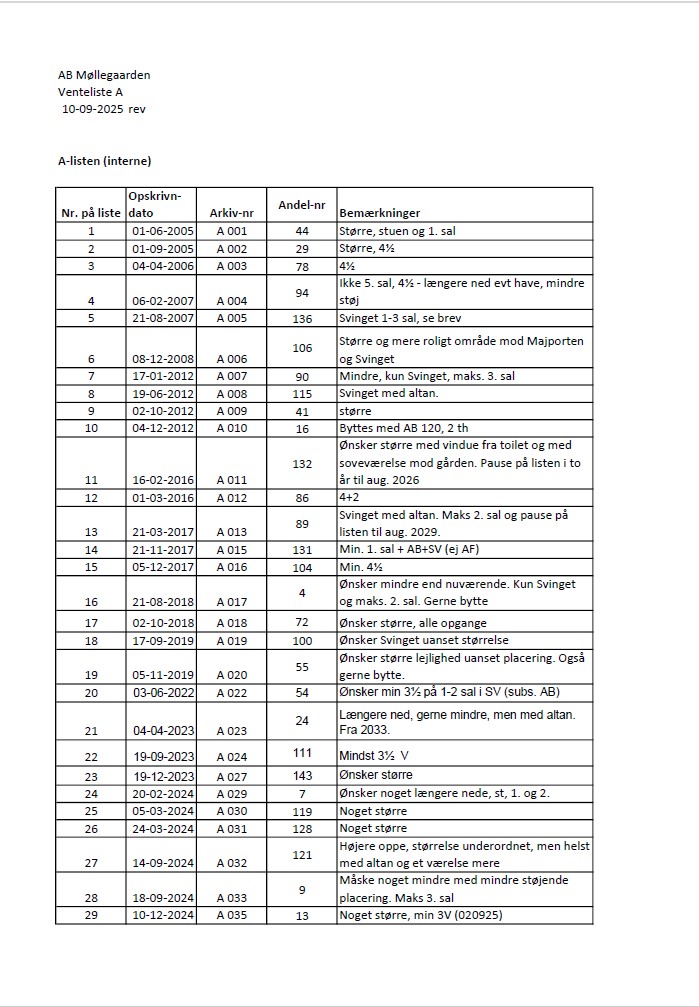 AB Møllegaarden
Venteliste A
10-09-2025 rev

A-listen (interne)

| Nr. på liste | Opskrivn-dato | Arkiv-nr | Andel-nr | Bemærkninger |
|---|---|---|---|---|
| 1 | 01-06-2005 | A 001 | 44 | Større, stuen og 1. sal |
| 2 | 01-09-2005 | A 002 | 29 | Større, 4½ |
| 3 | 04-04-2006 | A 003 | 78 | 4½ |
| 4 | 06-02-2007 | A 004 | 94 | Ikke 5. sal, 4½ - længere ned evt have, mindre støj |
| 5 | 21-08-2007 | A 005 | 136 | Svinget 1-3 sal, se brev |
| 6 | 08-12-2008 | A 006 | 106 | Større og mere roligt område mod Majporten og Svinget |
| 7 | 17-01-2012 | A 007 | 90 | Mindre, kun Svinget, maks. 3. sal |
| 8 | 19-06-2012 | A 008 | 115 | Svinget med altan. |
| 9 | 02-10-2012 | A 009 | 41 | større |
| 10 | 04-12-2012 | A 010 | 16 | Byttes med AB 120, 2 th |
| 11 | 16-02-2016 | A 011 | 132 | Ønsker større med vindue fra toilet og med soveværelse mod gården. Pause på listen i to år til aug. 2026 |
| 12 | 01-03-2016 | A 012 | 86 | 4+2 |
| 13 | 21-03-2017 | A 013 | 89 | Svinget med altan. Maks 2. sal og pause på listen til aug. 2029. |
| 14 | 21-11-2017 | A 015 | 131 | Min. 1. sal + AB+SV (ej AF) |
| 15 | 05-12-2017 | A 016 | 104 | Min. 4½ |
| 16 | 21-08-2018 | A 017 | 4 | Ønsker mindre end nuværende. Kun Svinget og maks. 2. sal. Gerne bytte |
| 17 | 02-10-2018 | A 018 | 72 | Ønsker større, alle opgange |
| 18 | 17-09-2019 | A 019 | 100 | Ønsker Svinget uanset størrelse |
| 19 | 05-11-2019 | A 020 | 55 | Ønsker større lejlighed uanset placering. Også gerne bytte. |
| 20 | 03-06-2022 | A 022 | 54 | Ønsker min 3½ på 1-2 sal i SV (subs. AB) |
| 21 | 04-04-2023 | A 023 | 24 | Længere ned, gerne mindre, men med altan. Fra 2033. |
| 22 | 19-09-2023 | A 024 | 111 | Mindst 3½ V |
| 23 | 19-12-2023 | A 027 | 143 | Ønsker større |
| 24 | 20-02-2024 | A 029 | 7 | Ønsker noget længere nede, st, 1. og 2. |
| 25 | 05-03-2024 | A 030 | 119 | Noget større |
| 26 | 24-03-2024 | A 031 | 128 | Noget større |
| 27 | 14-09-2024 | A 032 | 121 | Højere oppe, størrelse underordnet, men helst med altan og et værelse mere |
| 28 | 18-09-2024 | A 033 | 9 | Måske noget mindre med mindre støjende placering. Maks 3. sal |
| 29 | 10-12-2024 | A 035 | 13 | Noget større, min 3V (020925) |